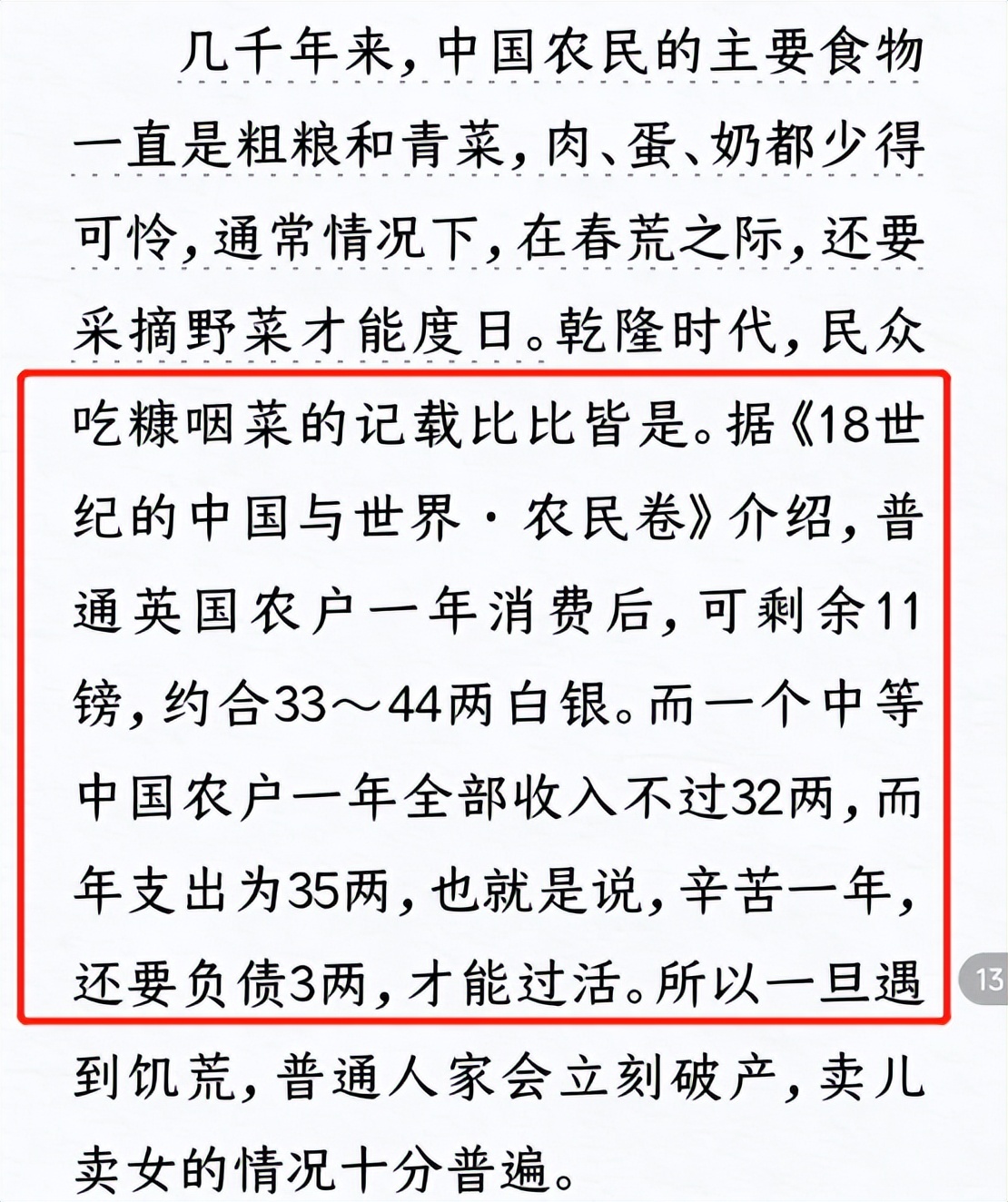 几千年来，中国农民的主要食物一直是粗粮和青菜，肉、蛋、奶都少得可怜，通常情况下，在春荒之际，还要采摘野菜才能度日。乾隆时代，民众吃糠咽菜的记载比比皆是。据《18世纪的中国与世界·农民卷》介绍，普通英国农户一年消费后，可剩余11镑，约合33～44两白银。而一个中等中国农户一年全部收入不过32两，而年支出为35两，也就是说，辛苦一年，还要负债3两，才能过活。所以一旦遇到饥荒，普通人家会立刻破产，卖儿卖女的情况十分普遍。

13